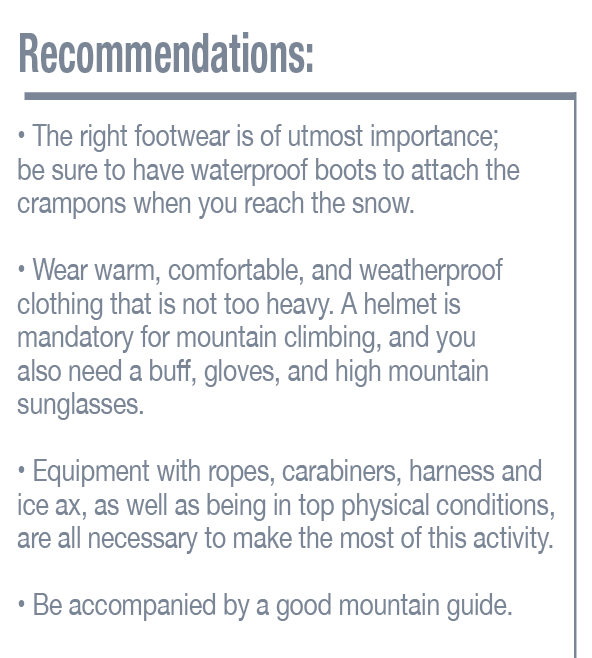 Recommendations:

• The right footwear is of utmost importance; be sure to have waterproof boots to attach the crampons when you reach the snow.

• Wear warm, comfortable, and weatherproof clothing that is not too heavy. A helmet is mandatory for mountain climbing, and you also need a buff, gloves, and high mountain sunglasses.

• Equipment with ropes, carabiners, harness and ice ax, as well as being in top physical conditions, are all necessary to make the most of this activity.

• Be accompanied by a good mountain guide.